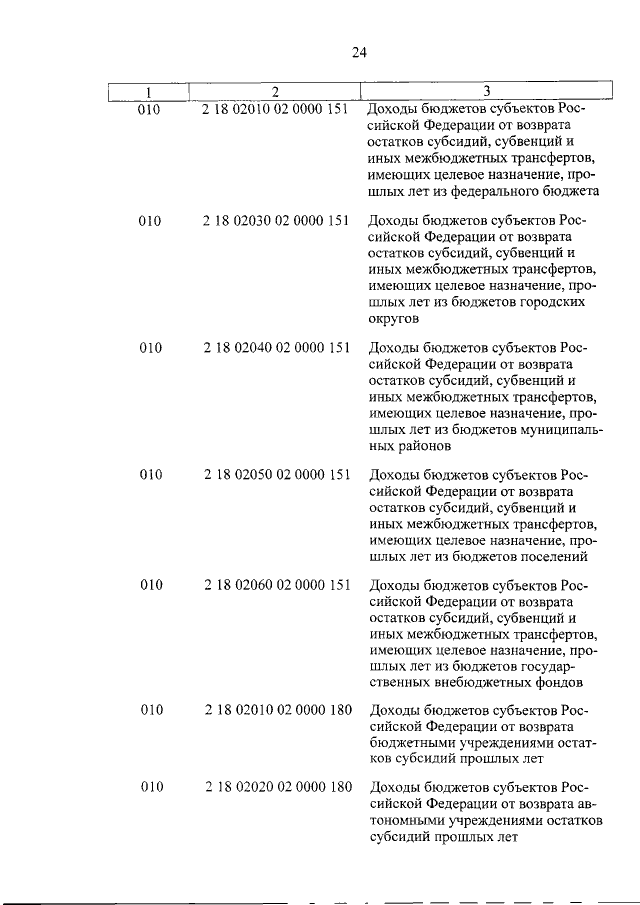 24

| 1 | 2 | 3 |
|---|---|---|
| 010 | 2 18 02010 02 0000 151 | Доходы бюджетов субъектов Российской Федерации от возврата остатков субсидий, субвенций и иных межбюджетных трансфертов, имеющих целевое назначение, прошлых лет из федерального бюджета |
| 010 | 2 18 02030 02 0000 151 | Доходы бюджетов субъектов Российской Федерации от возврата остатков субсидий, субвенций и иных межбюджетных трансфертов, имеющих целевое назначение, прошлых лет из бюджетов городских округов |
| 010 | 2 18 02040 02 0000 151 | Доходы бюджетов субъектов Российской Федерации от возврата остатков субсидий, субвенций и иных межбюджетных трансфертов, имеющих целевое назначение, прошлых лет из бюджетов муниципальных районов |
| 010 | 2 18 02050 02 0000 151 | Доходы бюджетов субъектов Российской Федерации от возврата остатков субсидий, субвенций и иных межбюджетных трансфертов, имеющих целевое назначение, прошлых лет из бюджетов поселений |
| 010 | 2 18 02060 02 0000 151 | Доходы бюджетов субъектов Российской Федерации от возврата остатков субсидий, субвенций и иных межбюджетных трансфертов, имеющих целевое назначение, прошлых лет из бюджетов государственных внебюджетных фондов |
| 010 | 2 18 02010 02 0000 180 | Доходы бюджетов субъектов Российской Федерации от возврата бюджетными учреждениями остатков субсидий прошлых лет |
| 010 | 2 18 02020 02 0000 180 | Доходы бюджетов субъектов Российской Федерации от возврата автономными учреждениями остатков субсидий прошлых лет |